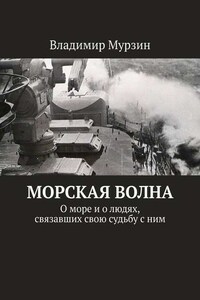 Владимир Мурзин

МОРСКАЯ ВОЛНА

О море и о людях, связавших свою судьбу с ним